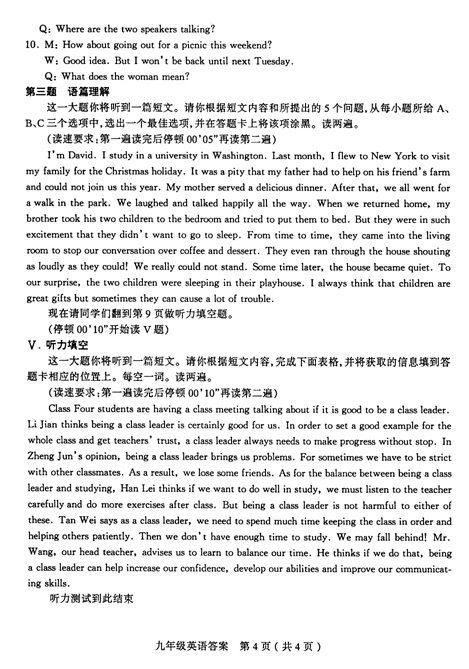 Q: Where are the two speakers talking?
10. M: How about going out for a picnic this weekend?
W: Good idea. But I won't be back until next Tuesday.
Q: What does the woman mean?
第三题 语篇理解
这一大题你将听到一篇短文。请你根据短文内容和所提出的5个问题，从每小题所给A、B、C三个选项中，选出一个最佳选项，并在答题卡上将该项涂黑。读两遍。
（读速要求：第一遍读完后停顿00'05"再读第二遍）
I'm David. I study in a university in Washington. Last month, I flew to New York to visit my family for the Christmas holiday. It was a pity that my father had to help on his friend's farm and could not join us this year. My mother served a delicious dinner. After that, we all went for a walk in the park. We laughed and talked happily all the way. When we returned home, my brother took his two children to the bedroom and tried to put them to bed. But they were in such excitement that they didn't want to go to sleep. From time to time, they came into the living room to stop our conversation over coffee and dessert. They even ran through the house shouting as loudly as they could! We really could not stand. Some time later, the house became quiet. To our surprise, the two children were sleeping in their playhouse. I always think that children are great gifts but sometimes they can cause a lot of trouble.
现在请同学们翻到第9页做听力填空题。
（停顿00'10"开始读V题）
V. 听力填空
这一大题你将听到一篇短文。请你根据短文内容，完成下面表格，并将获取的信息填到答题卡相应的位置上。每空一词。读两遍。
（读速要求：第一遍读完后停顿00'10"再读第二遍）
Class Four students are having a class meeting talking about if it is good to be a class leader. Li Jian thinks being a class leader is certainly good for us. In order to set a good example for the whole class and get teachers' trust, a class leader always needs to make progress without stop. In Zheng Jun's opinion, being a class leader brings us problems. For sometimes we have to be strict with other classmates. As a result, we lose some friends. As for the balance between being a class leader and studying, Han Lei thinks if we want to do well in study, we must listen to the teacher carefully and do more exercises after class. But being a class leader is not harmful to either of these. Tan Wei says as a class leader, we need to spend much time keeping the class in order and helping others patiently. Then we don't have enough time to study. We may fall behind! Mr. Wang, our head teacher, advises us to learn to balance our time. He thinks if we do that, being a class leader can help increase our confidence, develop our abilities and improve our communicating skills.
听力测试到此结束

九年级英语答案 第4页（共4页）